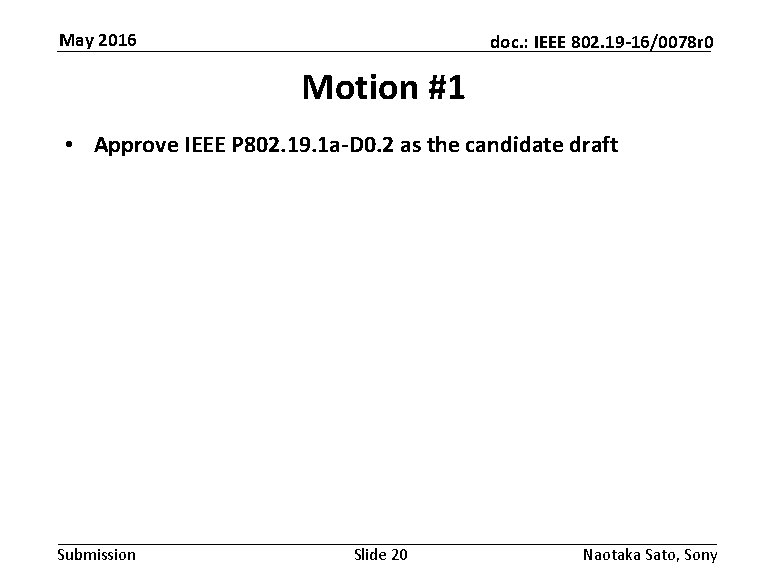 May 2016

doc.: IEEE 802.19-16/0078r0

Motion #1

• Approve IEEE P802.19.1a-D0.2 as the candidate draft

Submission

Slide 20

Naotaka Sato, Sony